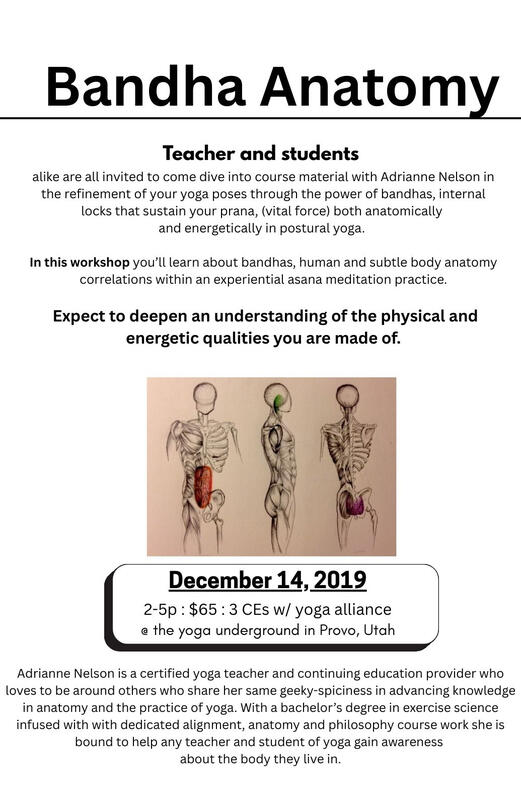 Bandha Anatomy

Teacher and students

alike are all invited to come dive into course material with Adrianne Nelson in the refinement of your yoga poses through the power of bandhas, internal locks that sustain your prana, (vital force) both anatomically and energetically in postural yoga.

In this workshop you'll learn about bandhas, human and subtle body anatomy correlations within an experiential asana meditation practice.

Expect to deepen an understanding of the physical and energetic qualities you are made of.

December 14, 2019

2-5p : $65 : 3 CEs w/ yoga alliance
@ the yoga underground in Provo, Utah

Adrianne Nelson is a certified yoga teacher and continuing education provider who loves to be around others who share her same geeky-spiciness in advancing knowledge in anatomy and the practice of yoga. With a bachelor's degree in exercise science infused with with dedicated alignment, anatomy and philosophy course work she is bound to help any teacher and student of yoga gain awareness about the body they live in.